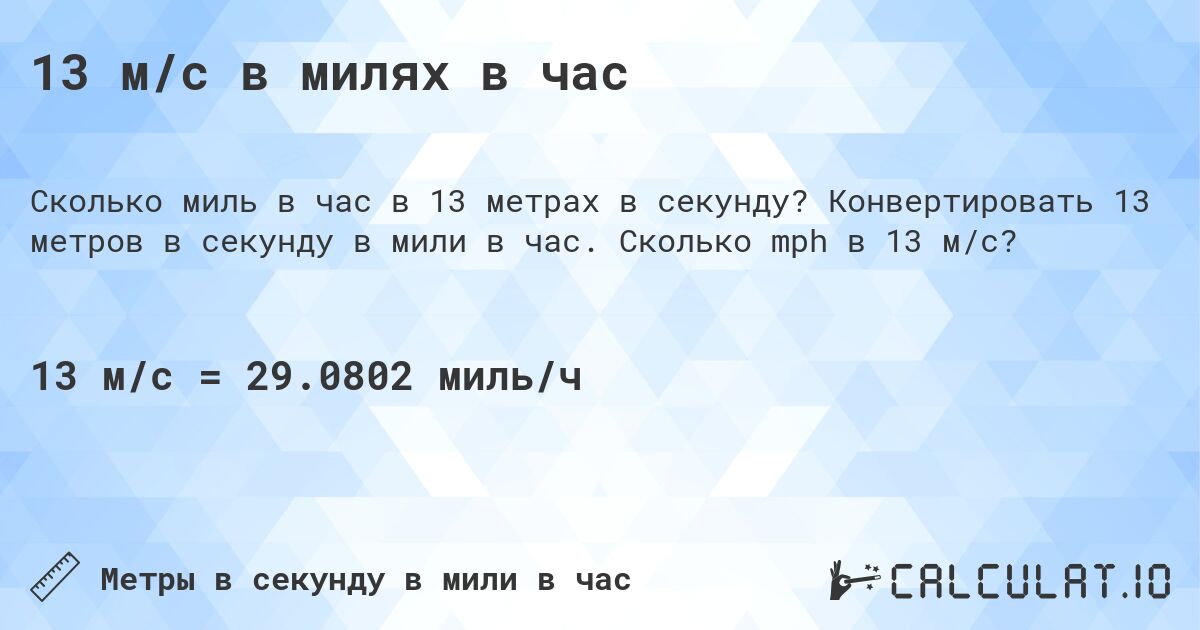 13 м/с в милях в час

Сколько миль в час в 13 метрах в секунду? Конвертировать 13 метров в секунду в мили в час. Сколько mph в 13 м/с?

13 м/с = 29.0802 миль/ч

Метры в секунду в мили в час

CALCULAT.IO